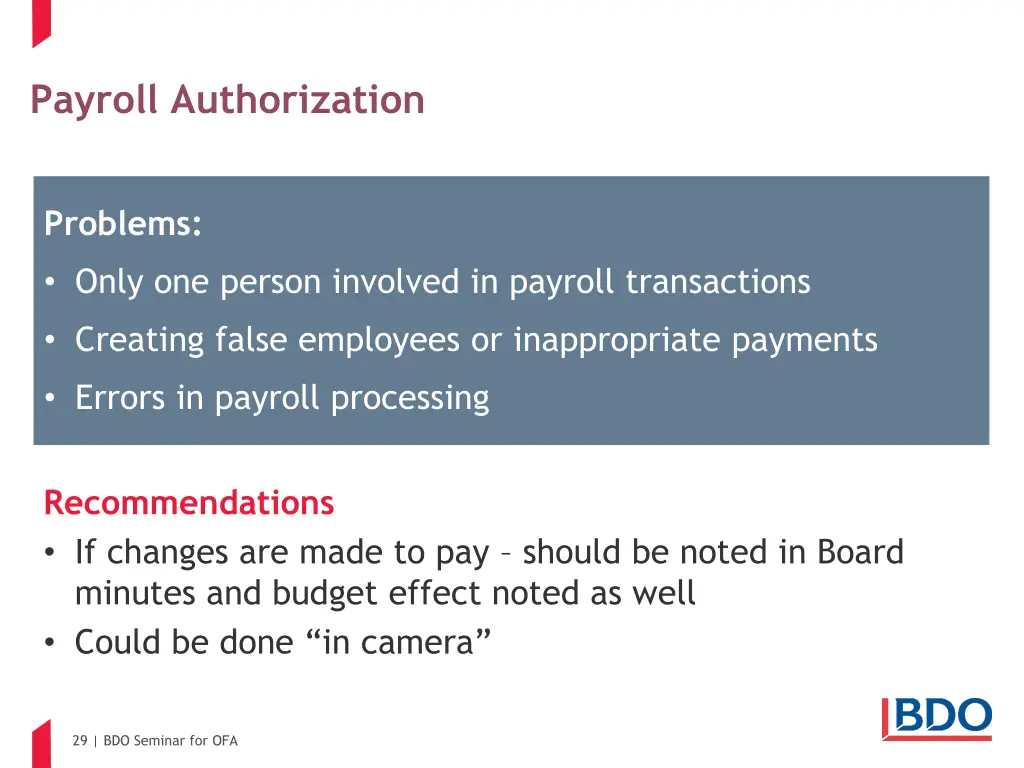 Payroll Authorization

Problems:

• Only one person involved in payroll transactions
• Creating false employees or inappropriate payments
• Errors in payroll processing

Recommendations

• If changes are made to pay – should be noted in Board minutes and budget effect noted as well
• Could be done “in camera”

29 | BDO Seminar for OFA

BDO